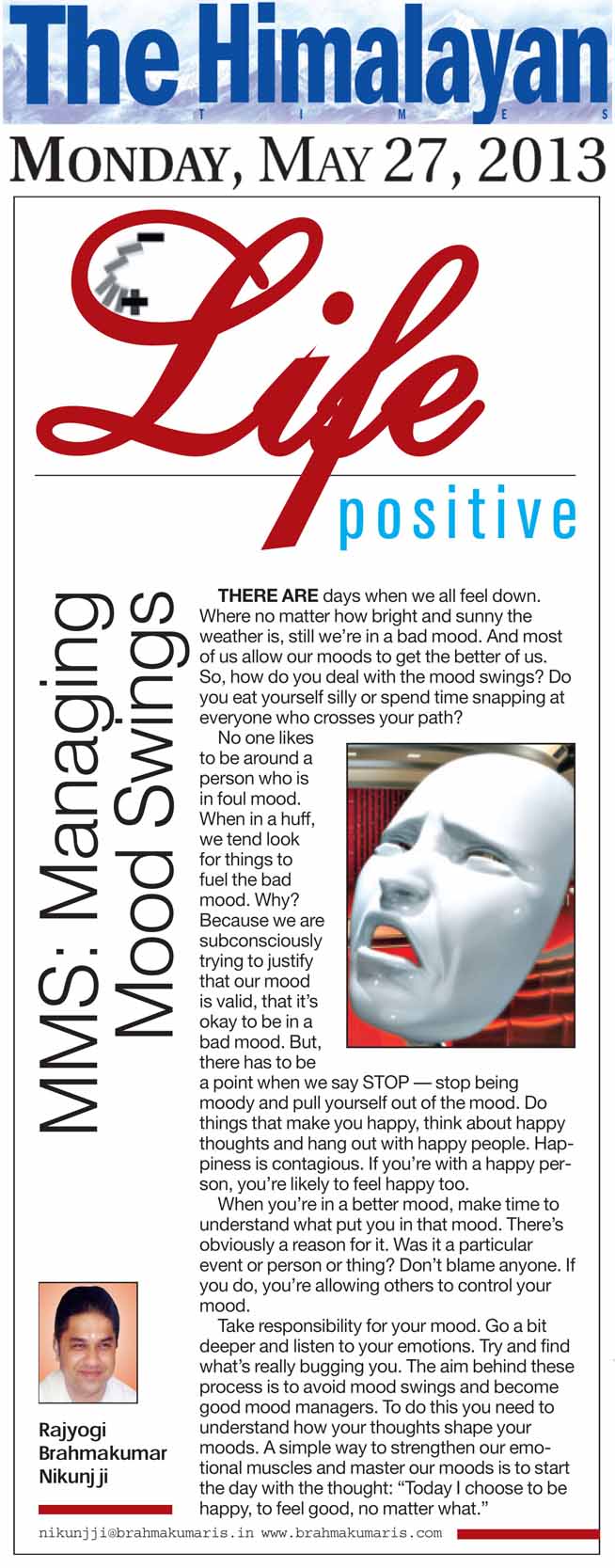 The Himalayan
TIMES

MONDAY, MAY 27, 2013

Life
positive

MMS: Managing Mood Swings

THERE ARE days when we all feel down. Where no matter how bright and sunny the weather is, still we're in a bad mood. And most of us allow our moods to get the better of us. So, how do you deal with the mood swings? Do you eat yourself silly or spend time snapping at everyone who crosses your path?

No one likes to be around a person who is in foul mood. When in a huff, we tend look for things to fuel the bad mood. Why? Because we are subconsciously trying to justify that our mood is valid, that it's okay to be in a bad mood. But, there has to be a point when we say STOP — stop being moody and pull yourself out of the mood. Do things that make you happy, think about happy thoughts and hang out with happy people. Happiness is contagious. If you're with a happy person, you're likely to feel happy too.

When you're in a better mood, make time to understand what put you in that mood. There's obviously a reason for it. Was it a particular event or person or thing? Don't blame anyone. If you do, you're allowing others to control your mood.

Take responsibility for your mood. Go a bit deeper and listen to your emotions. Try and find what's really bugging you. The aim behind these process is to avoid mood swings and become good mood managers. To do this you need to understand how your thoughts shape your moods. A simple way to strengthen our emotional muscles and master our moods is to start the day with the thought: "Today I choose to be happy, to feel good, no matter what."

Rajyogi Brahmakumar Nikunj ji

nikunjji@brahmakumaris.in www.brahmakumaris.com